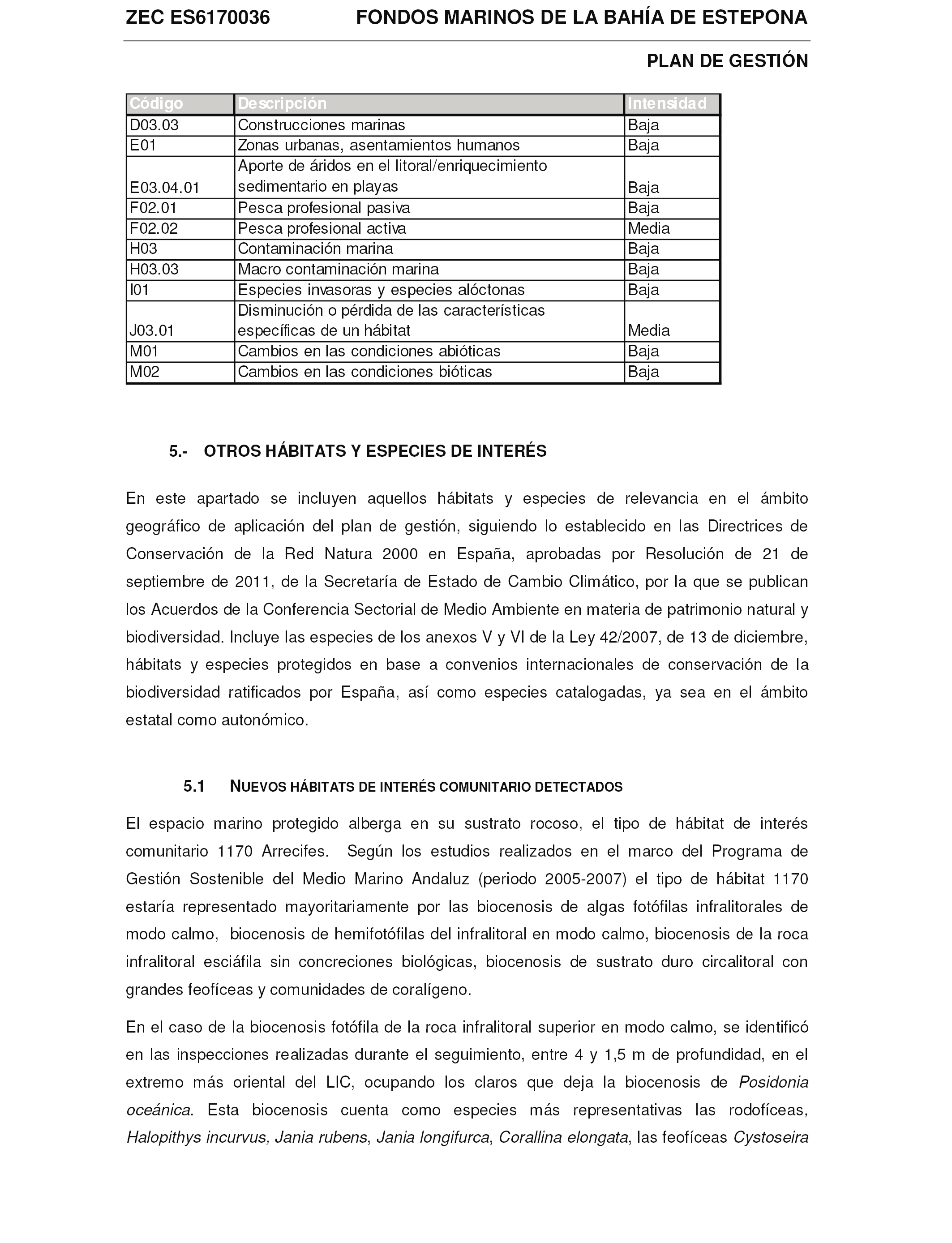 ZEC ES6170036 FONDOS MARINOS DE LA BAHÍA DE ESTEPONA

PLAN DE GESTIÓN

| Código | Descripción | Intensidad |
|---|---|---|
| D03.03 | Construcciones marinas | Baja |
| E01 | Zonas urbanas, asentamientos humanos | Baja |
| E03.04.01 | Aporte de áridos en el litoral/enriquecimiento sedimentario en playas | Baja |
| F02.01 | Pesca profesional pasiva | Baja |
| F02.02 | Pesca profesional activa | Media |
| H03 | Contaminación marina | Baja |
| H03.03 | Macro contaminación marina | Baja |
| I01 | Especies invasoras y especies alóctonas | Baja |
| J03.01 | Disminución o pérdida de las características específicas de un hábitat | Media |
| M01 | Cambios en las condiciones abióticas | Baja |
| M02 | Cambios en las condiciones bióticas | Baja |

5.- OTROS HÁBITATS Y ESPECIES DE INTERÉS

En este apartado se incluyen aquellos hábitats y especies de relevancia en el ámbito geográfico de aplicación del plan de gestión, siguiendo lo establecido en las Directrices de Conservación de la Red Natura 2000 en España, aprobadas por Resolución de 21 de septiembre de 2011, de la Secretaría de Estado de Cambio Climático, por la que se publican los Acuerdos de la Conferencia Sectorial de Medio Ambiente en materia de patrimonio natural y biodiversidad. Incluye las especies de los anexos V y VI de la Ley 42/2007, de 13 de diciembre, hábitats y especies protegidos en base a convenios internacionales de conservación de la biodiversidad ratificados por España, así como especies catalogadas, ya sea en el ámbito estatal como autonómico.

5.1 NUEVOS HÁBITATS DE INTERÉS COMUNITARIO DETECTADOS

El espacio marino protegido alberga en su sustrato rocoso, el tipo de hábitat de interés comunitario 1170 Arrecifes. Según los estudios realizados en el marco del Programa de Gestión Sostenible del Medio Marino Andaluz (periodo 2005-2007) el tipo de hábitat 1170 estaría representado mayoritariamente por las biocenosis de algas fotófilas infralitorales de modo calmo, biocenosis de hemifotófilas del infralitoral en modo calmo, biocenosis de la roca infralitoral esciáfila sin concreciones biológicas, biocenosis de sustrato duro circalitoral con grandes feofíceas y comunidades de coralígeno.

En el caso de la biocenosis fotófila de la roca infralitoral superior en modo calmo, se identificó en las inspecciones realizadas durante el seguimiento, entre 4 y 1,5 m de profundidad, en el extremo más oriental del LIC, ocupando los claros que deja la biocenosis de Posidonia oceánica. Esta biocenosis cuenta como especies más representativas las rodofíceas, Halopithys incurvus, Jania rubens, Jania longifurca, Corallina elongata, las feofíceas Cystoseira